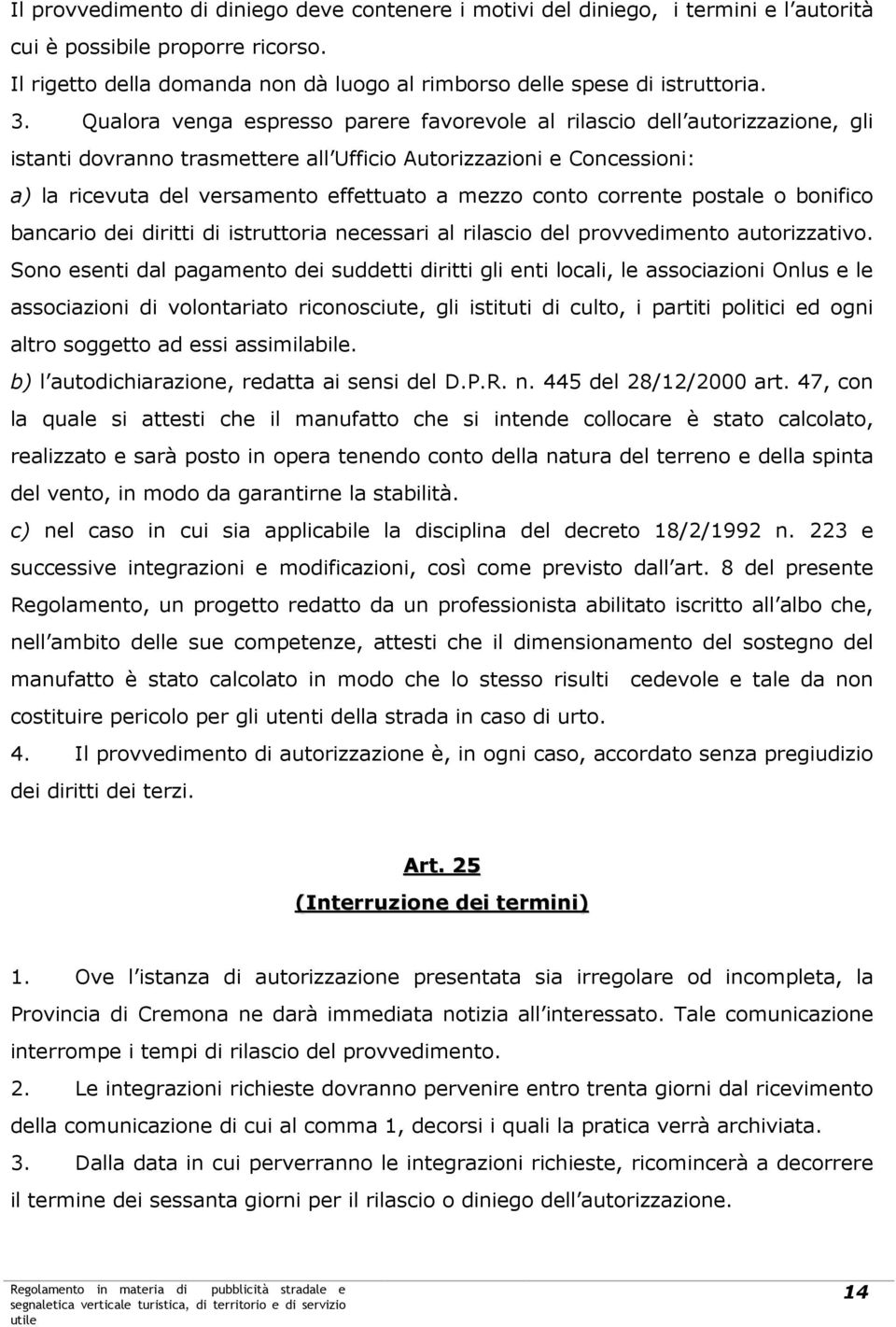 Il provvedimento di diniego deve contenere i motivi del diniego, i termini e l autorità cui è possibile proporre ricorso.
Il rigetto della domanda non dà luogo al rimborso delle spese di istruttoria.

3. Qualora venga espresso parere favorevole al rilascio dell autorizzazione, gli istanti dovranno trasmettere all Ufficio Autorizzazioni e Concessioni:
a) la ricevuta del versamento effettuato a mezzo conto corrente postale o bonifico bancario dei diritti di istruttoria necessari al rilascio del provvedimento autorizzativo. Sono esenti dal pagamento dei suddetti diritti gli enti locali, le associazioni Onlus e le associazioni di volontariato riconosciute, gli istituti di culto, i partiti politici ed ogni altro soggetto ad essi assimilabile.
b) l autodichiarazione, redatta ai sensi del D.P.R. n. 445 del 28/12/2000 art. 47, con la quale si attesti che il manufatto che si intende collocare è stato calcolato, realizzato e sarà posto in opera tenendo conto della natura del terreno e della spinta del vento, in modo da garantirne la stabilità.
c) nel caso in cui sia applicabile la disciplina del decreto 18/2/1992 n. 223 e successive integrazioni e modificazioni, così come previsto dall art. 8 del presente Regolamento, un progetto redatto da un professionista abilitato iscritto all albo che, nell ambito delle sue competenze, attesti che il dimensionamento del sostegno del manufatto è stato calcolato in modo che lo stesso risulti cedevole e tale da non costituire pericolo per gli utenti della strada in caso di urto.
4. Il provvedimento di autorizzazione è, in ogni caso, accordato senza pregiudizio dei diritti dei terzi.

Art. 25
(Interruzione dei termini)

1. Ove l istanza di autorizzazione presentata sia irregolare od incompleta, la Provincia di Cremona ne darà immediata notizia all interessato. Tale comunicazione interrompe i tempi di rilascio del provvedimento.
2. Le integrazioni richieste dovranno pervenire entro trenta giorni dal ricevimento della comunicazione di cui al comma 1, decorsi i quali la pratica verrà archiviata.
3. Dalla data in cui perverranno le integrazioni richieste, ricomincerà a decorrere il termine dei sessanta giorni per il rilascio o diniego dell autorizzazione.

Regolamento in materia di pubblicità stradale e segnaletica verticale turistica, di territorio e di servizio utile

14